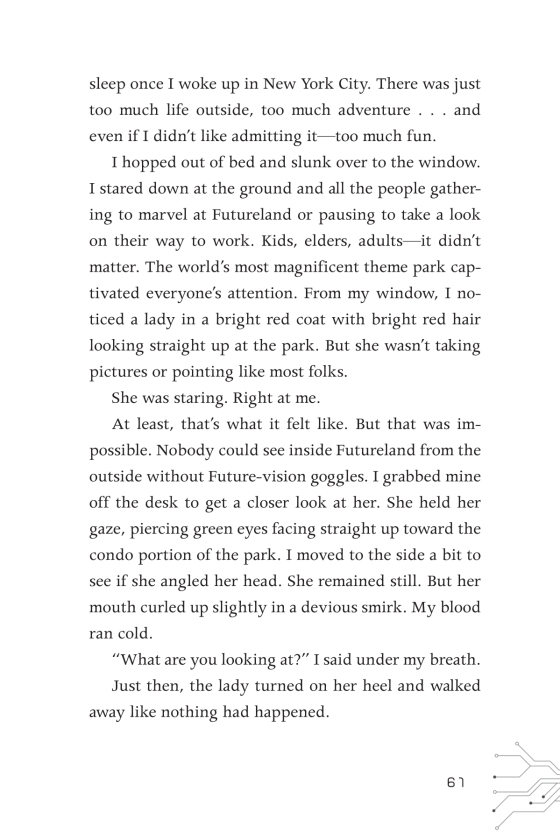 sleep once I woke up in New York City. There was just too much life outside, too much adventure . . . and even if I didn't like admitting it—too much fun.

I hopped out of bed and slunk over to the window. I stared down at the ground and all the people gathering to marvel at Futureland or pausing to take a look on their way to work. Kids, elders, adults—it didn't matter. The world's most magnificent theme park captivated everyone's attention. From my window, I noticed a lady in a bright red coat with bright red hair looking straight up at the park. But she wasn't taking pictures or pointing like most folks.

She was staring. Right at me.

At least, that's what it felt like. But that was impossible. Nobody could see inside Futureland from the outside without Future-vision goggles. I grabbed mine off the desk to get a closer look at her. She held her gaze, piercing green eyes facing straight up toward the condo portion of the park. I moved to the side a bit to see if she angled her head. She remained still. But her mouth curled up slightly in a devious smirk. My blood ran cold.

"What are you looking at?" I said under my breath.

Just then, the lady turned on her heel and walked away like nothing had happened.

61